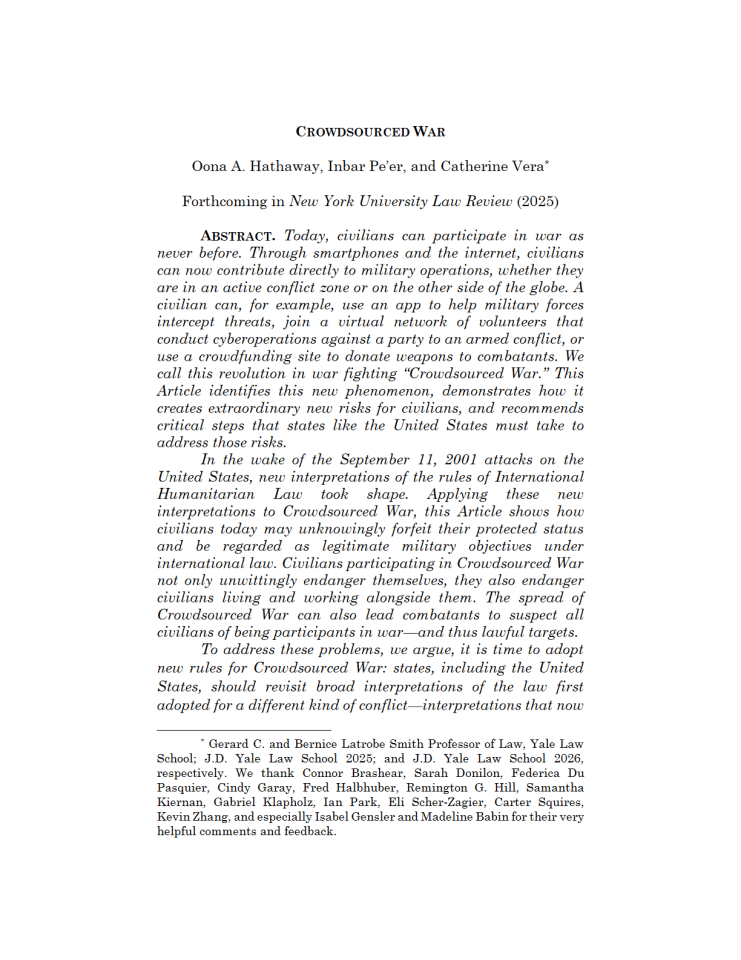 CROWDSOURCED WAR

Oona A. Hathaway, Inbar Pe'er, and Catherine Vera*

Forthcoming in New York University Law Review (2025)

ABSTRACT. Today, civilians can participate in war as never before. Through smartphones and the internet, civilians can now contribute directly to military operations, whether they are in an active conflict zone or on the other side of the globe. A civilian can, for example, use an app to help military forces intercept threats, join a virtual network of volunteers that conduct cyberoperations against a party to an armed conflict, or use a crowdfunding site to donate weapons to combatants. We call this revolution in war fighting "Crowdsourced War." This Article identifies this new phenomenon, demonstrates how it creates extraordinary new risks for civilians, and recommends critical steps that states like the United States must take to address those risks.

In the wake of the September 11, 2001 attacks on the United States, new interpretations of the rules of International Humanitarian Law took shape. Applying these new interpretations to Crowdsourced War, this Article shows how civilians today may unknowingly forfeit their protected status and be regarded as legitimate military objectives under international law. Civilians participating in Crowdsourced War not only unwittingly endanger themselves, they also endanger civilians living and working alongside them. The spread of Crowdsourced War can also lead combatants to suspect all civilians of being participants in war—and thus lawful targets.

To address these problems, we argue, it is time to adopt new rules for Crowdsourced War: states, including the United States, should revisit broad interpretations of the law first adopted for a different kind of conflict—interpretations that now

* Gerard C. and Bernice Latrobe Smith Professor of Law, Yale Law School; J.D. Yale Law School 2025; and J.D. Yale Law School 2026, respectively. We thank Connor Brashear, Sarah Donilon, Federica Du Pasquier, Cindy Garay, Fred Halbhuber, Remington G. Hill, Samantha Kiernan, Gabriel Klapholz, Ian Park, Eli Scher-Zagier, Carter Squires, Kevin Zhang, and especially Isabel Gensler and Madeline Babin for their very helpful comments and feedback.